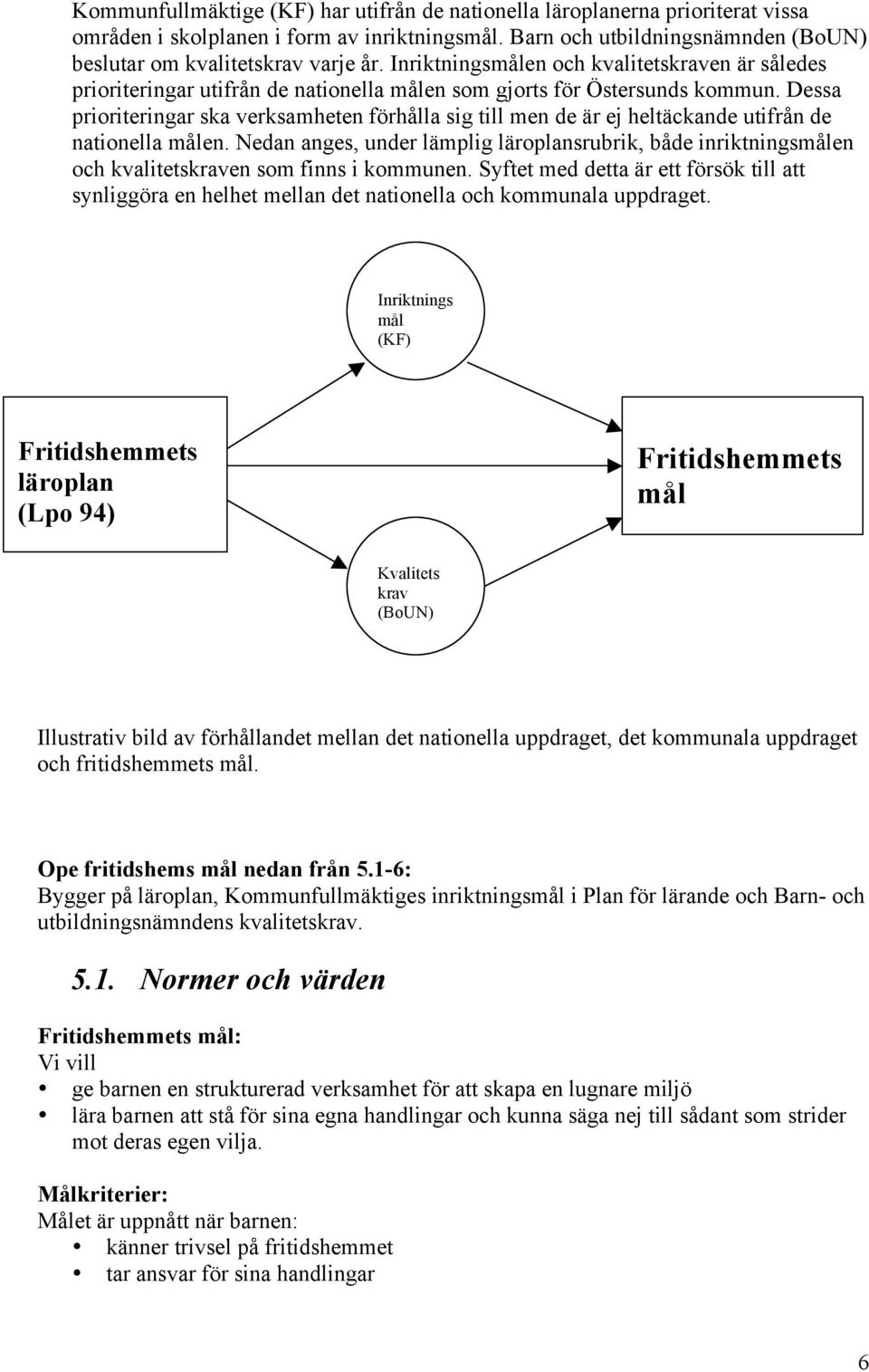 Kommunfullmäktige (KF) har utifrån de nationella läroplanerna prioriterat vissa områden i skolplanen i form av inriktningsmål. Barn och utbildningsnämnden (BoUN) beslutar om kvalitetskrav varje år. Inriktningsmålen och kvalitetskraven är således prioriteringar utifrån de nationella målen som gjorts för Östersunds kommun. Dessa prioriteringar ska verksamheten förhålla sig till men de är ej heltäckande utifrån de nationella målen. Nedan anges, under lämplig läroplansrubrik, både inriktningsmålen och kvalitetskraven som finns i kommunen. Syftet med detta är ett försök till att synliggöra en helhet mellan det nationella och kommunala uppdraget.

Inriktnings mål (KF)

Fritidshemmets läroplan (Lpo 94)

Fritidshemmets mål

Kvalitets krav (BoUN)

Illustrativ bild av förhållandet mellan det nationella uppdraget, det kommunala uppdraget och fritidshemmets mål.

Ope fritidshems mål nedan från 5.1-6:
Bygger på läroplan, Kommunfullmäktiges inriktningsmål i Plan för lärande och Barn- och utbildningsnämndens kvalitetskrav.

5.1. Normer och värden

Fritidshemmets mål:
Vi vill
• ge barnen en strukturerad verksamhet för att skapa en lugnare miljö
• lära barnen att stå för sina egna handlingar och kunna säga nej till sådant som strider mot deras egen vilja.

Målkriterier:
Målet är uppnått när barnen:
• känner trivsel på fritidshemmet
• tar ansvar för sina handlingar

6